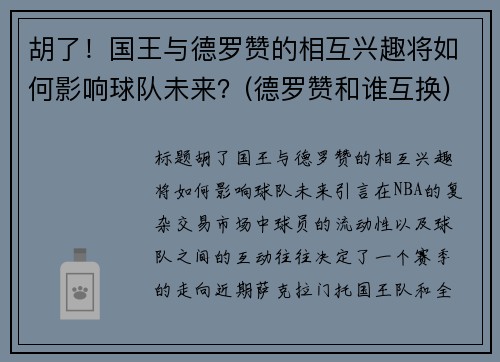 胡了！国王与德罗赞的相互兴趣将如何影响球队未来？(德罗赞和谁互换)

标题胡了国王与德罗赞的相互兴趣将如何影响球队未来引言在NBA的复杂交易市场中球员的流动性以及球队之间的互动往往决定了一个赛季的走向近期萨克拉门托国王队和全